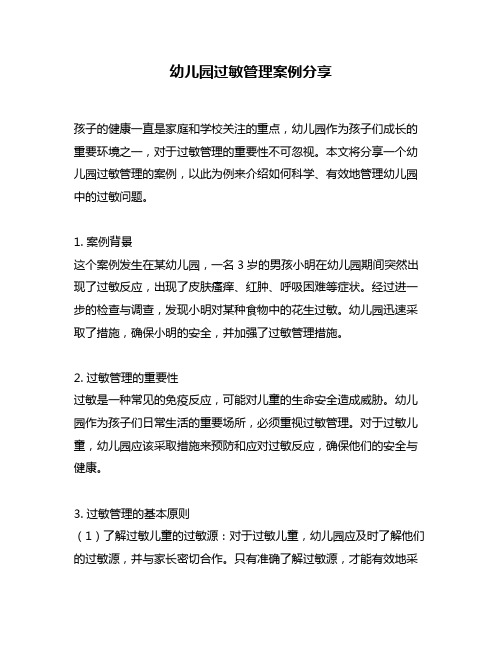 幼儿园过敏管理案例分享

孩子的健康一直是家庭和学校关注的重点，幼儿园作为孩子们成长的重要环境之一，对于过敏管理的重要性不可忽视。本文将分享一个幼儿园过敏管理的案例，以此为例来介绍如何科学、有效地管理幼儿园中的过敏问题。

1. 案例背景
这个案例发生在某幼儿园，一名 3 岁的男孩小明在幼儿园期间突然出现了过敏反应，出现了皮肤瘙痒、红肿、呼吸困难等症状。经过进一步的检查与调查，发现小明对某种食物中的花生过敏。幼儿园迅速采取了措施，确保小明的安全，并加强了过敏管理措施。

2. 过敏管理的重要性
过敏是一种常见的免疫反应，可能对儿童的生命安全造成威胁。幼儿园作为孩子们日常生活的重要场所，必须重视过敏管理。对于过敏儿童，幼儿园应该采取措施来预防和应对过敏反应，确保他们的安全与健康。

3. 过敏管理的基本原则
（1）了解过敏儿童的过敏源：对于过敏儿童，幼儿园应及时了解他们的过敏源，并与家长密切合作。只有准确了解过敏源，才能有效地采